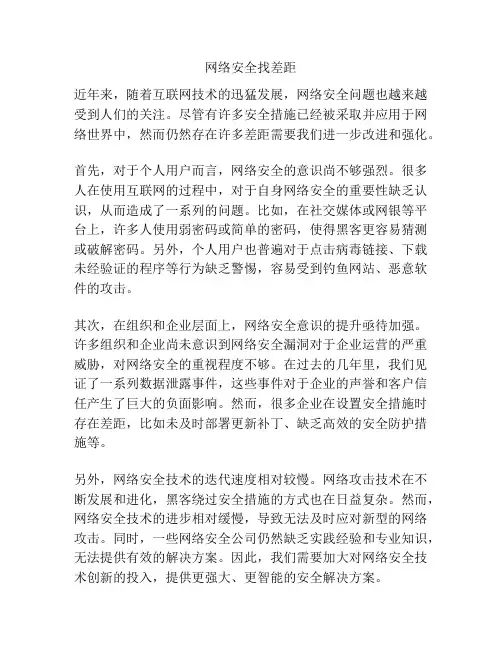 网络安全找差距

近年来，随着互联网技术的迅猛发展，网络安全问题也越来越受到人们的关注。尽管有许多安全措施已经被采取并应用于网络世界中，然而仍然存在许多差距需要我们进一步改进和强化。

首先，对于个人用户而言，网络安全的意识尚不够强烈。很多人在使用互联网的过程中，对于自身网络安全的重要性缺乏认识，从而造成了一系列的问题。比如，在社交媒体或网银等平台上，许多人使用弱密码或简单的密码，使得黑客更容易猜测或破解密码。另外，个人用户也普遍对于点击病毒链接、下载未经验证的程序等行为缺乏警惕，容易受到钓鱼网站、恶意软件的攻击。

其次，在组织和企业层面上，网络安全意识的提升亟待加强。许多组织和企业尚未意识到网络安全漏洞对于企业运营的严重威胁，对网络安全的重视程度不够。在过去的几年里，我们见证了一系列数据泄露事件，这些事件对于企业的声誉和客户信任产生了巨大的负面影响。然而，很多企业在设置安全措施时存在差距，比如未及时部署更新补丁、缺乏高效的安全防护措施等。

另外，网络安全技术的迭代速度相对较慢。网络攻击技术在不断发展和进化，黑客绕过安全措施的方式也在日益复杂。然而，网络安全技术的进步相对缓慢，导致无法及时应对新型的网络攻击。同时，一些网络安全公司仍然缺乏实践经验和专业知识，无法提供有效的解决方案。因此，我们需要加大对网络安全技术创新的投入，提供更强大、更智能的安全解决方案。